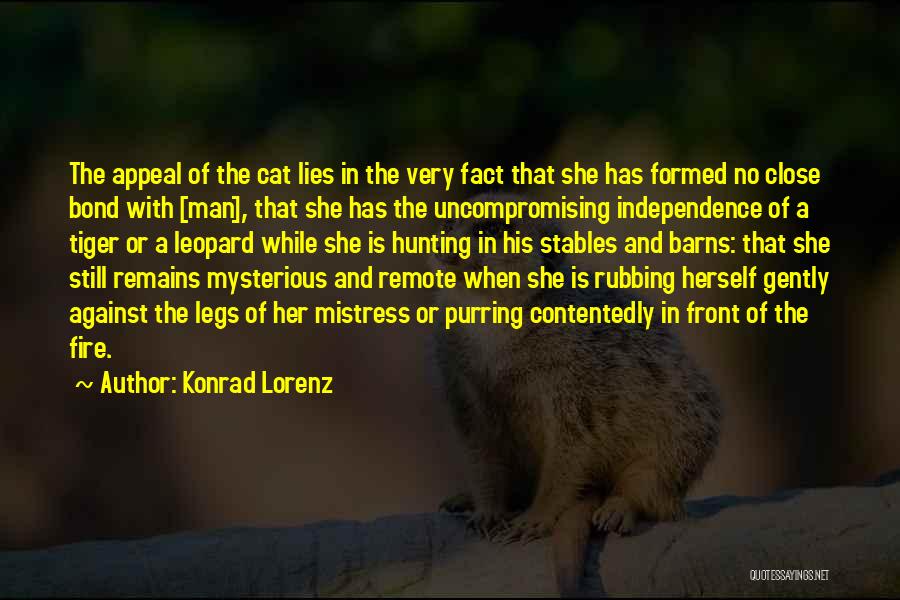 The appeal of the cat lies in the very fact that she has formed no close bond with [man], that she has the uncompromising independence of a tiger or a leopard while she is hunting in his stables and barns: that she still remains mysterious and remote when she is rubbing herself gently against the legs of her mistress or purring contentedly in front of the fire.

~ Author: Konrad Lorenz

QUOTESSAYINGS.NET